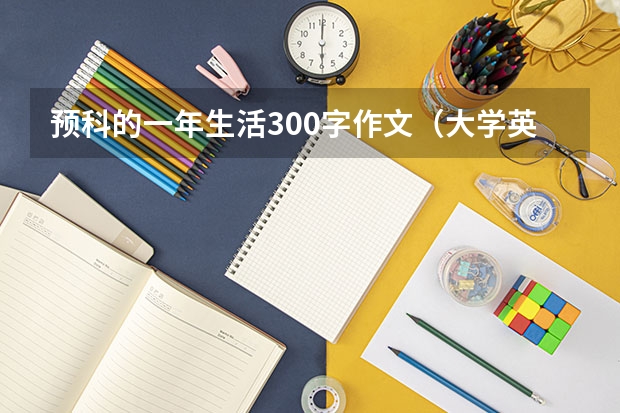 预科的一年生活300字作文（大学英